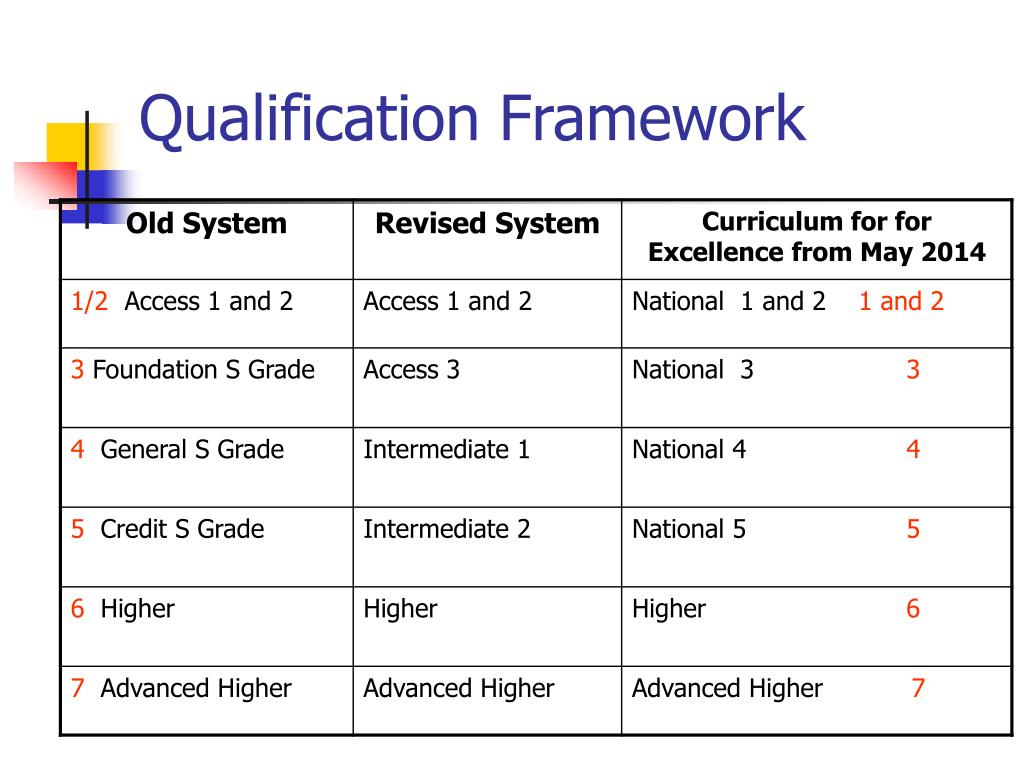 Qualification Framework

| Old System | Revised System | Curriculum for for Excellence from May 2014 |
|---|---|---|
| 1/2 Access 1 and 2 | Access 1 and 2 | National 1 and 2 1 and 2 |
| 3 Foundation S Grade | Access 3 | National 3 3 |
| 4 General S Grade | Intermediate 1 | National 4 4 |
| 5 Credit S Grade | Intermediate 2 | National 5 5 |
| 6 Higher | Higher | Higher 6 |
| 7 Advanced Higher | Advanced Higher | Advanced Higher 7 |